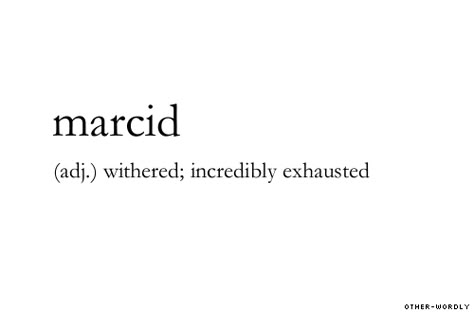 marcid

(adj.) withered; incredibly exhausted

OTHER-WORDLY